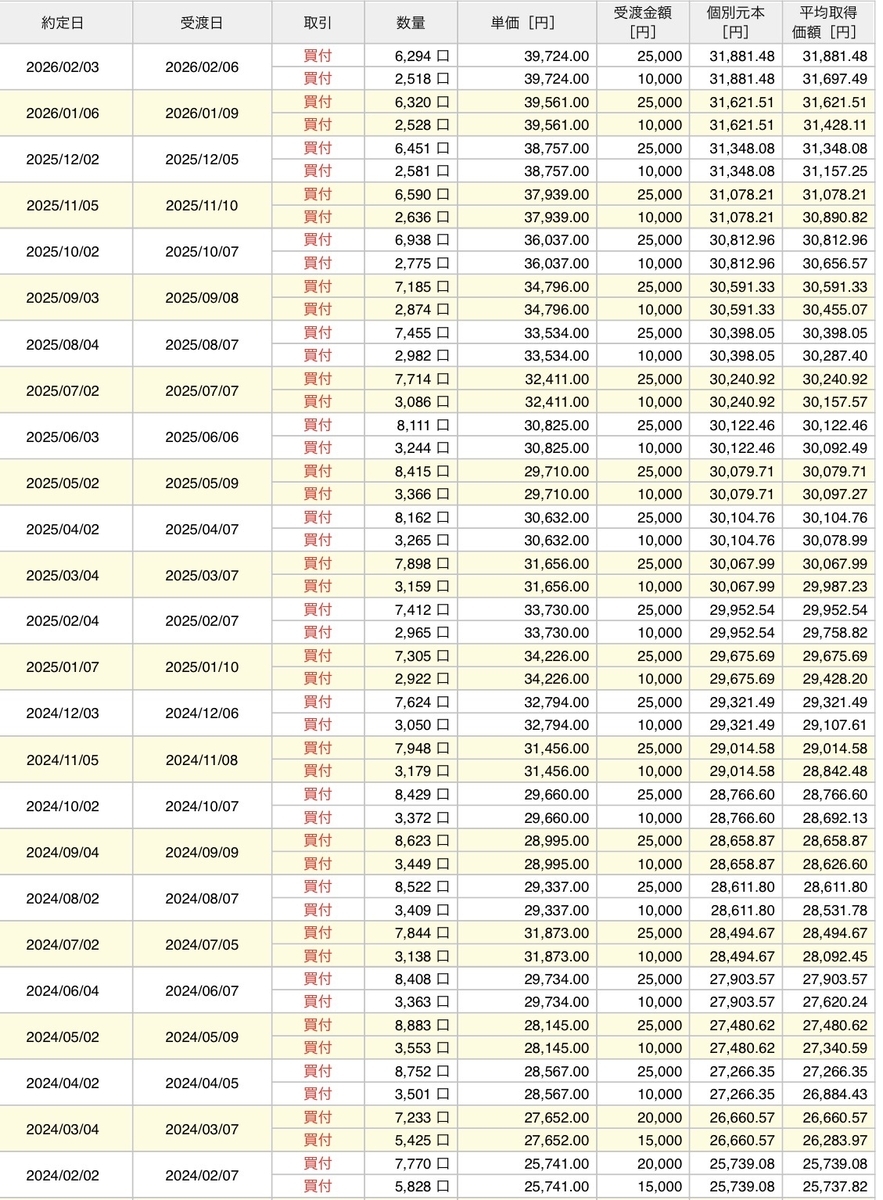 | 約定日 | 受渡日 | 取引 | 数量 | 単価［円］ | 受渡金額［円］ | 個別元本［円］ | 平均取得価額［円］ |
|---|---|---|---|---|---|---|---|
| 2026/02/03 | 2026/02/06 | 買付 | 6,294 口 | 39,724.00 | 25,000 | 31,881.48 | 31,881.48 |
| | | 買付 | 2,518 口 | 39,724.00 | 10,000 | 31,881.48 | 31,697.49 |
| 2026/01/06 | 2026/01/09 | 買付 | 6,320 口 | 39,561.00 | 25,000 | 31,621.51 | 31,621.51 |
| | | 買付 | 2,528 口 | 39,561.00 | 10,000 | 31,621.51 | 31,428.11 |
| 2025/12/02 | 2025/12/05 | 買付 | 6,451 口 | 38,757.00 | 25,000 | 31,348.08 | 31,348.08 |
| | | 買付 | 2,581 口 | 38,757.00 | 10,000 | 31,348.08 | 31,157.25 |
| 2025/11/05 | 2025/11/10 | 買付 | 6,590 口 | 37,939.00 | 25,000 | 31,078.21 | 31,078.21 |
| | | 買付 | 2,636 口 | 37,939.00 | 10,000 | 31,078.21 | 30,890.82 |
| 2025/10/02 | 2025/10/07 | 買付 | 6,938 口 | 36,037.00 | 25,000 | 30,812.96 | 30,812.96 |
| | | 買付 | 2,775 口 | 36,037.00 | 10,000 | 30,812.96 | 30,656.57 |
| 2025/09/03 | 2025/09/08 | 買付 | 7,185 口 | 34,796.00 | 25,000 | 30,591.33 | 30,591.33 |
| | | 買付 | 2,874 口 | 34,796.00 | 10,000 | 30,591.33 | 30,455.07 |
| 2025/08/04 | 2025/08/07 | 買付 | 7,455 口 | 33,534.00 | 25,000 | 30,398.05 | 30,398.05 |
| | | 買付 | 2,982 口 | 33,534.00 | 10,000 | 30,398.05 | 30,287.40 |
| 2025/07/02 | 2025/07/07 | 買付 | 7,714 口 | 32,411.00 | 25,000 | 30,240.92 | 30,240.92 |
| | | 買付 | 3,086 口 | 32,411.00 | 10,000 | 30,240.92 | 30,157.57 |
| 2025/06/03 | 2025/06/06 | 買付 | 8,111 口 | 30,825.00 | 25,000 | 30,122.46 | 30,122.46 |
| | | 買付 | 3,244 口 | 30,825.00 | 10,000 | 30,122.46 | 30,092.49 |
| 2025/05/02 | 2025/05/09 | 買付 | 8,415 口 | 29,710.00 | 25,000 | 30,079.71 | 30,079.71 |
| | | 買付 | 3,366 口 | 29,710.00 | 10,000 | 30,079.71 | 30,097.27 |
| 2025/04/02 | 2025/04/07 | 買付 | 8,162 口 | 30,632.00 | 25,000 | 30,104.76 | 30,104.76 |
| | | 買付 | 3,265 口 | 30,632.00 | 10,000 | 30,104.76 | 30,078.99 |
| 2025/03/04 | 2025/03/07 | 買付 | 7,898 口 | 31,656.00 | 25,000 | 30,067.99 | 30,067.99 |
| | | 買付 | 3,159 口 | 31,656.00 | 10,000 | 30,067.99 | 29,987.23 |
| 2025/02/04 | 2025/02/07 | 買付 | 7,412 口 | 33,730.00 | 25,000 | 29,952.54 | 29,952.54 |
| | | 買付 | 2,965 口 | 33,730.00 | 10,000 | 29,952.54 | 29,758.82 |
| 2025/01/07 | 2025/01/10 | 買付 | 7,305 口 | 34,226.00 | 25,000 | 29,675.69 | 29,675.69 |
| | | 買付 | 2,922 口 | 34,226.00 | 10,000 | 29,675.69 | 29,428.20 |
| 2024/12/03 | 2024/12/06 | 買付 | 7,624 口 | 32,794.00 | 25,000 | 29,321.49 | 29,321.49 |
| | | 買付 | 3,050 口 | 32,794.00 | 10,000 | 29,321.49 | 29,107.61 |
| 2024/11/05 | 2024/11/08 | 買付 | 7,948 口 | 31,456.00 | 25,000 | 29,014.58 | 29,014.58 |
| | | 買付 | 3,179 口 | 31,456.00 | 10,000 | 29,014.58 | 28,842.48 |
| 2024/10/02 | 2024/10/07 | 買付 | 8,429 口 | 29,660.00 | 25,000 | 28,766.60 | 28,766.60 |
| | | 買付 | 3,372 口 | 29,660.00 | 10,000 | 28,766.60 | 28,692.13 |
| 2024/09/04 | 2024/09/09 | 買付 | 8,623 口 | 28,995.00 | 25,000 | 28,658.87 | 28,658.87 |
| | | 買付 | 3,449 口 | 28,995.00 | 10,000 | 28,658.87 | 28,626.60 |
| 2024/08/02 | 2024/08/07 | 買付 | 8,522 口 | 29,337.00 | 25,000 | 28,611.80 | 28,611.80 |
| | | 買付 | 3,409 口 | 29,337.00 | 10,000 | 28,611.80 | 28,531.78 |
| 2024/07/02 | 2024/07/05 | 買付 | 7,844 口 | 31,873.00 | 25,000 | 28,494.67 | 28,494.67 |
| | | 買付 | 3,138 口 | 31,873.00 | 10,000 | 28,494.67 | 28,092.45 |
| 2024/06/04 | 2024/06/07 | 買付 | 8,408 口 | 29,734.00 | 25,000 | 27,903.57 | 27,903.57 |
| | | 買付 | 3,363 口 | 29,734.00 | 10,000 | 27,903.57 | 27,620.24 |
| 2024/05/02 | 2024/05/09 | 買付 | 8,883 口 | 28,145.00 | 25,000 | 27,480.62 | 27,480.62 |
| | | 買付 | 3,553 口 | 28,145.00 | 10,000 | 27,480.62 | 27,340.59 |
| 2024/04/02 | 2024/04/05 | 買付 | 8,752 口 | 28,567.00 | 25,000 | 27,266.35 | 27,266.35 |
| | | 買付 | 3,501 口 | 28,567.00 | 10,000 | 27,266.35 | 26,884.43 |
| 2024/03/04 | 2024/03/07 | 買付 | 7,233 口 | 27,652.00 | 20,000 | 26,660.57 | 26,660.57 |
| | | 買付 | 5,425 口 | 27,652.00 | 15,000 | 26,660.57 | 26,283.97 |
| 2024/02/02 | 2024/02/07 | 買付 | 7,770 口 | 25,741.00 | 20,000 | 25,739.08 | 25,739.08 |
| | | 買付 | 5,828 口 | 25,741.00 | 15,000 | 25,739.08 | 25,737.82 |